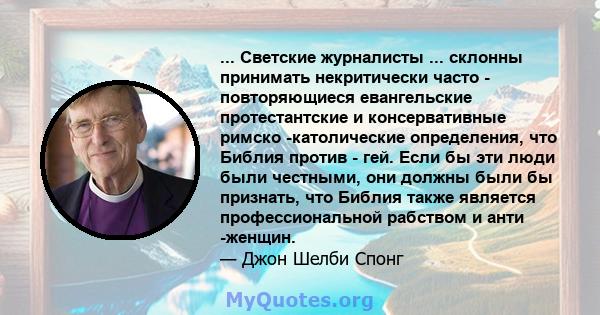 ... Светские журналисты ... склонны принимать некритически часто - повторяющиеся евангельские протестантские и консервативные римско -католические определения, что Библия против - гей. Если бы эти люди были честными, они должны были бы признать, что Библия также является профессиональной рабством и анти -женщин.
— Джон Шелби Спонг

MyQuotes.org